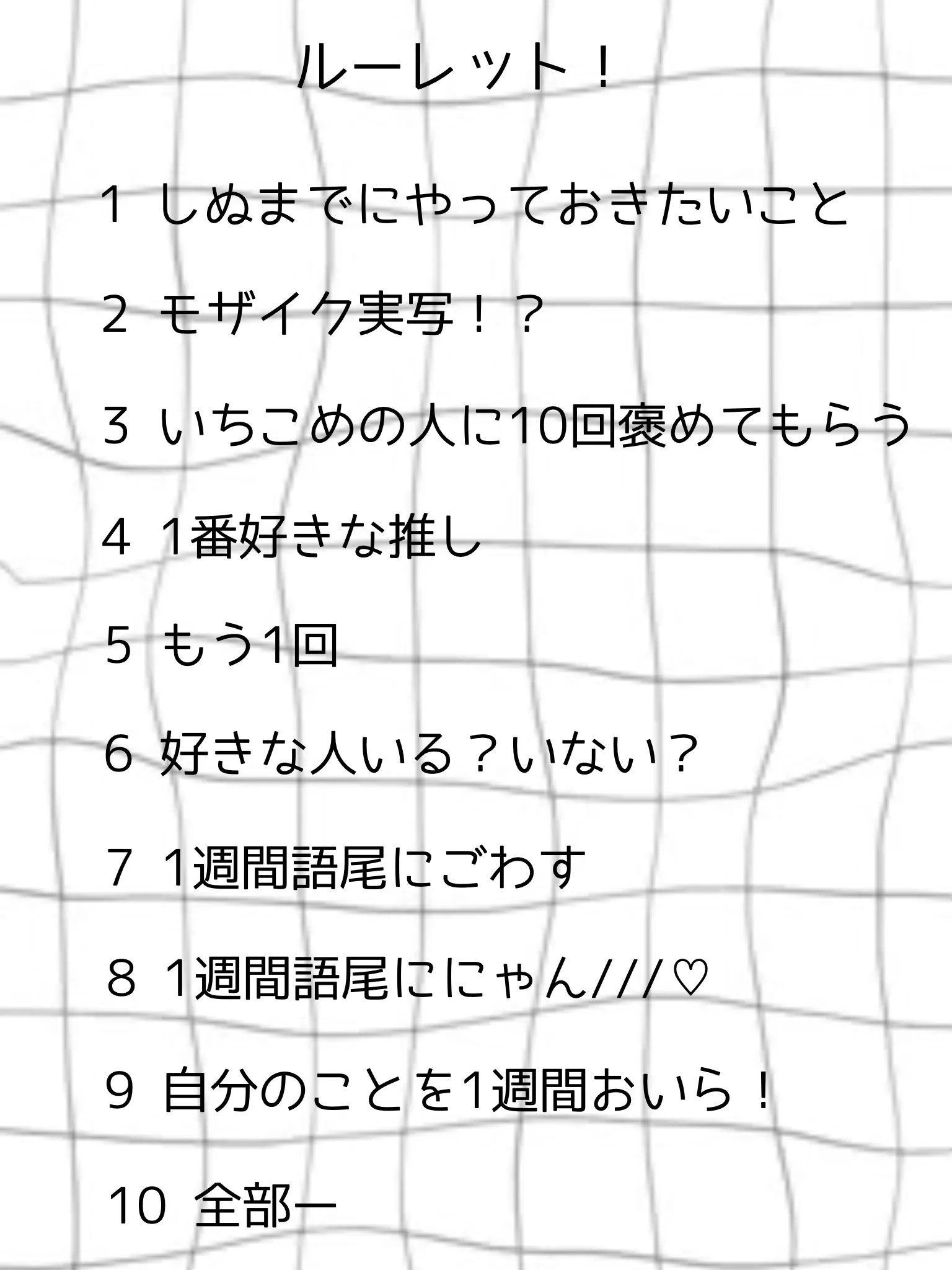 ルーレット！

1 しぬまでにやっておきたいこと

2 モザイク実写！？

3 いちこめの人に10回褒めてもらう

4 1番好きな推し

5 もう1回

6 好きな人いる？いない？

7 1週間語尾にごわす

8 1週間語尾ににゃん///♡

9 自分のことを1週間おいら！

10 全部ー